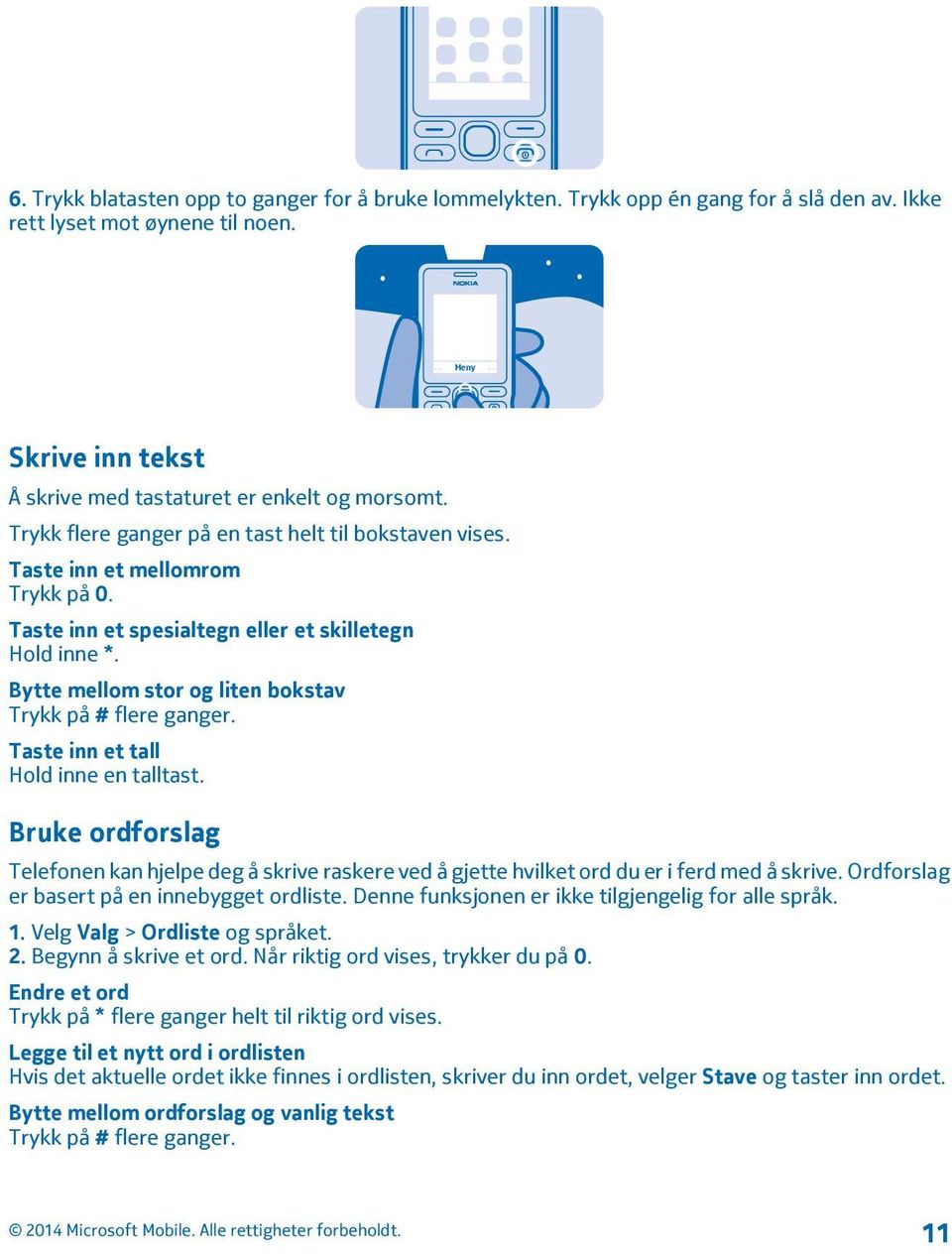 6. Trykk blatasten opp to ganger for å bruke lommelykten. Trykk opp én gang for å slå den av. Ikke rett lyset mot øynene til noen.

NOKIA

Meny

Skrive inn tekst

Å skrive med tastaturet er enkelt og morsomt.

Trykk flere ganger på en tast helt til bokstaven vises.

Taste inn et mellomrom
Trykk på 0.

Taste inn et spesialtegn eller et skilletegn
Hold inne *.

Bytte mellom stor og liten bokstav
Trykk på # flere ganger.

Taste inn et tall
Hold inne en talltast.

Bruke ordforslag

Telefonen kan hjelpe deg å skrive raskere ved å gjette hvilket ord du er i ferd med å skrive. Ordforslag er basert på en innebygget ordliste. Denne funksjonen er ikke tilgjengelig for alle språk.

1. Velg Valg > Ordliste og språket.
2. Begynn å skrive et ord. Når riktig ord vises, trykker du på 0.

Endre et ord
Trykk på * flere ganger helt til riktig ord vises.

Legge til et nytt ord i ordlisten
Hvis det aktuelle ordet ikke finnes i ordlisten, skriver du inn ordet, velger Stave og taster inn ordet.

Bytte mellom ordforslag og vanlig tekst
Trykk på # flere ganger.

© 2014 Microsoft Mobile. Alle rettigheter forbeholdt.

11